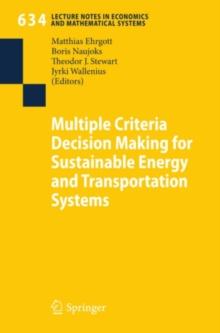 634 LECTURE NOTES IN ECONOMICS AND MATHEMATICAL SYSTEMS

Matthias Ehrgott
Boris Naujoks
Theodor J. Stewart
Jyrki Wallenius
(Editors)

Multiple Criteria Decision Making for Sustainable Energy and Transportation Systems

Springer